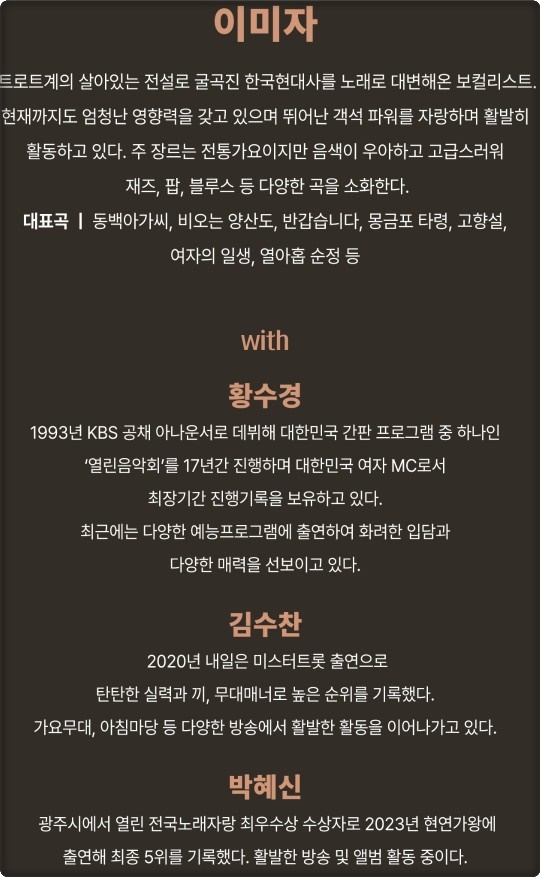 이미자

트로트계의 살아있는 전설로 굴곡진 한국현대사를 노래로 대변해온 보컬리스트. 현재까지도 엄청난 영향력을 갖고 있으며 뛰어난 객석 파워를 자랑하며 활발히 활동하고 있다. 주 장르는 전통가요이지만 음색이 우아하고 고급스러워 재즈, 팝, 블루스 등 다양한 곡을 소화한다.

대표곡 | 동백아가씨, 비오는 양산도, 반갑습니다, 몽금포 타령, 고향설, 여자의 일생, 열아홉 순정 등

with

황수경

1993년 KBS 공채 아나운서로 데뷔해 대한민국 간판 프로그램 중 하나인 '열린음악회'를 17년간 진행하며 대한민국 여자 MC로서 최장기간 진행기록을 보유하고 있다. 최근에는 다양한 예능프로그램에 출연하여 화려한 입담과 다양한 매력을 선보이고 있다.

김수찬

2020년 내일은 미스터트롯 출연으로 탄탄한 실력과 끼, 무대매너로 높은 순위를 기록했다. 가요무대, 아침마당 등 다양한 방송에서 활발한 활동을 이어나가고 있다.

박혜신

광주시에서 열린 전국노래자랑 최우수상 수상자로 2023년 현연가왕에 출연해 최종 5위를 기록했다. 활발한 방송 및 앨범 활동 중이다.